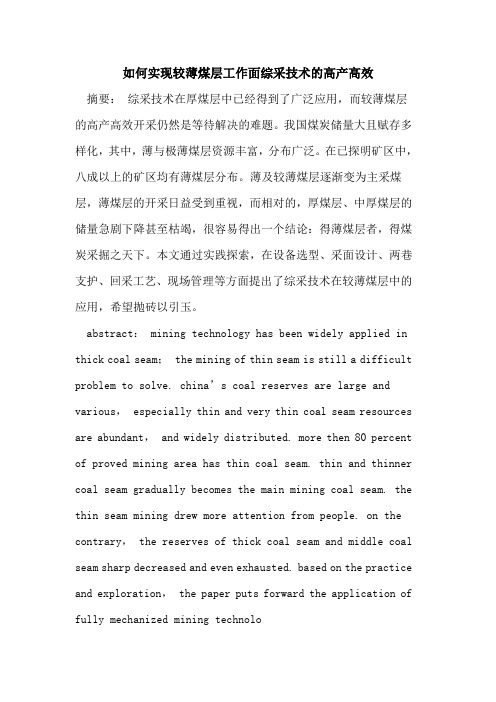 如何实现较薄煤层工作面综采技术的高产高效

摘要： 综采技术在厚煤层中已经得到了广泛应用，而较薄煤层的高产高效开采仍然是等待解决的难题。我国煤炭储量大且赋存多样化，其中，薄与极薄煤层资源丰富，分布广泛。在已探明矿区中，八成以上的矿区均有薄煤层分布。薄及较薄煤层逐渐变为主采煤层，薄煤层的开采日益受到重视，而相对的，厚煤层、中厚煤层的储量急剧下降甚至枯竭，很容易得出一个结论：得薄煤层者，得煤炭采掘之天下。本文通过实践探索，在设备选型、采面设计、两巷支护、回采工艺、现场管理等方面提出了综采技术在较薄煤层中的应用，希望抛砖以引玉。

abstract: mining technology has been widely applied in thick coal seam; the mining of thin seam is still a difficult problem to solve. china’s coal reserves are large and various, especially thin and very thin coal seam resources are abundant, and widely distributed. more then 80 percent of proved mining area has thin coal seam. thin and thinner coal seam gradually becomes the main mining coal seam. the thin seam mining drew more attention from people. on the contrary, the reserves of thick coal seam and middle coal seam sharp decreased and even exhausted. based on the practice and exploration, the paper puts forward the application of fully mechanized mining technolo